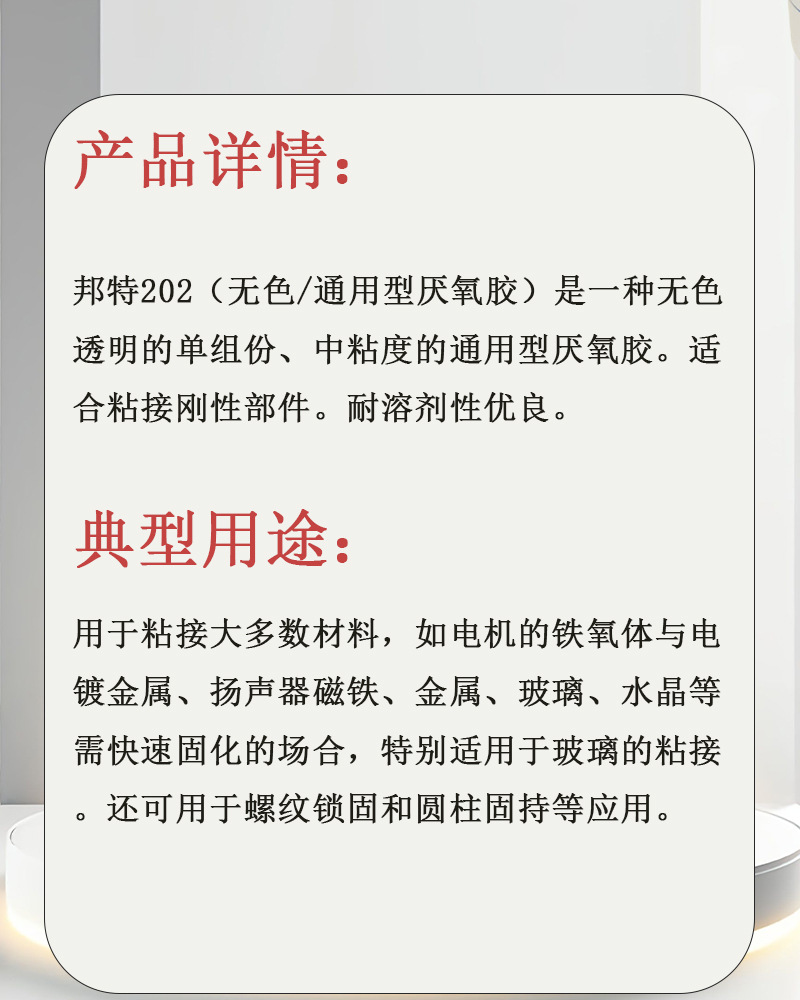 产品详情：

邦特202（无色/通用型厌氧胶）是一种无色透明的单组份、中粘度的通用型厌氧胶。适合粘接刚性部件。耐溶剂性优良。

典型用途：

用于粘接大多数材料，如电机的铁氧体与电镀金属、扬声器磁铁、金属、玻璃、水晶等需快速固化的场合，特别适用于玻璃的粘接。还可用于螺纹锁固和圆柱固持等应用。